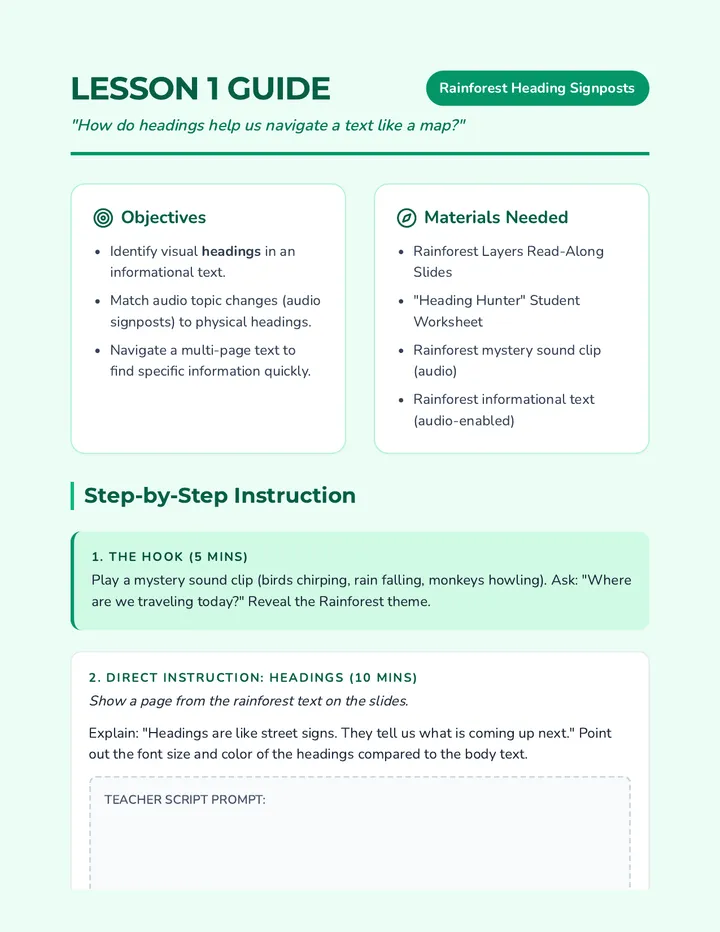 LESSON 1 GUIDE

Rainforest Heading Signposts

"How do headings help us navigate a text like a map?"

Objectives

• Identify visual headings in an informational text.
• Match audio topic changes (audio signposts) to physical headings.
• Navigate a multi-page text to find specific information quickly.

Materials Needed

• Rainforest Layers Read-Along Slides
• "Heading Hunter" Student Worksheet
• Rainforest mystery sound clip (audio)
• Rainforest informational text (audio-enabled)

Step-by-Step Instruction

1. THE HOOK (5 MINS)
Play a mystery sound clip (birds chirping, rain falling, monkeys howling). Ask: "Where are we traveling today?" Reveal the Rainforest theme.

2. DIRECT INSTRUCTION: HEADINGS (10 MINS)
Show a page from the rainforest text on the slides.

Explain: "Headings are like street signs. They tell us what is coming up next." Point out the font size and color of the headings compared to the body text.

TEACHER SCRIPT PROMPT: